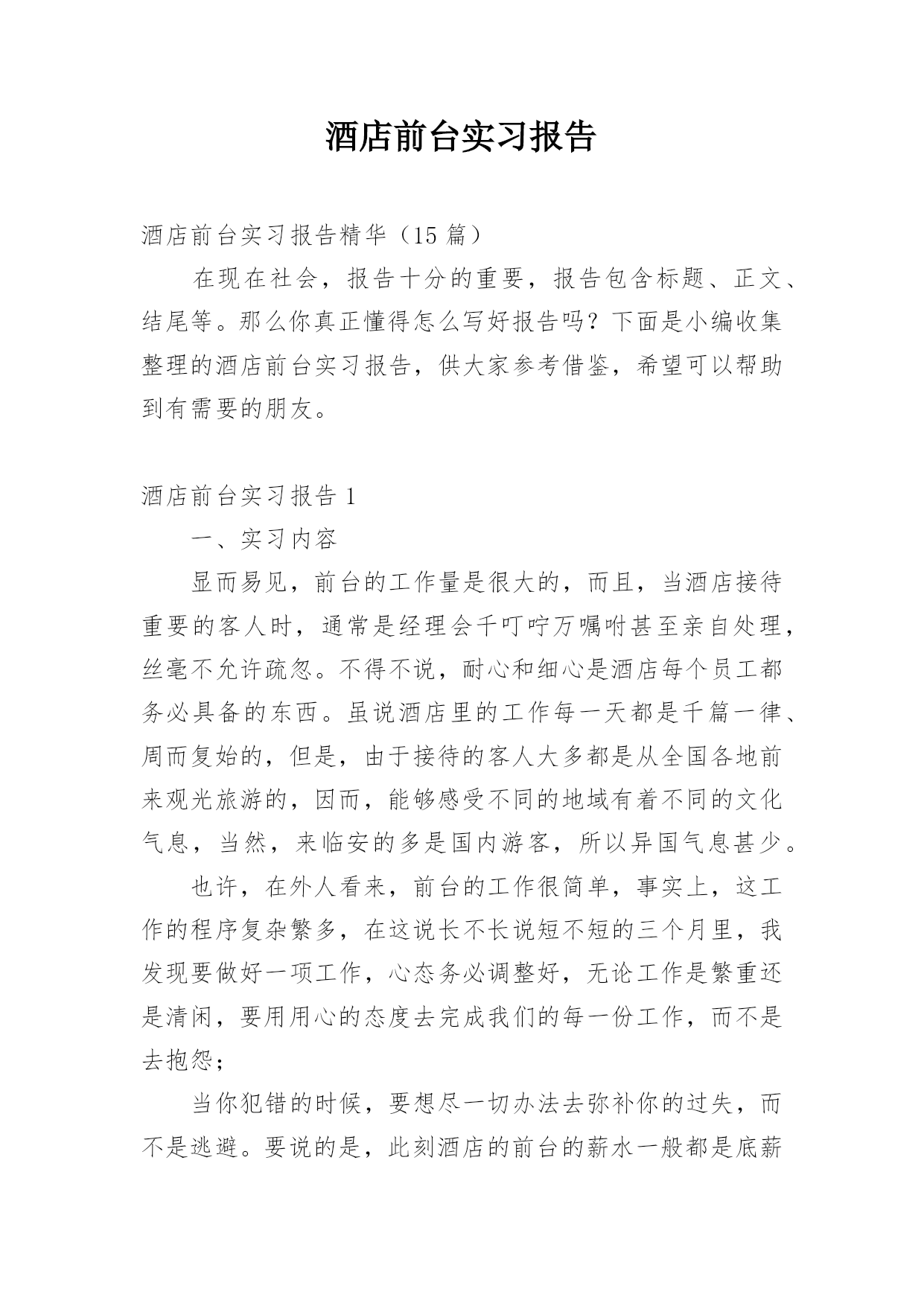 酒店前台实习报告

酒店前台实习报告精华（15 篇）

在现在社会，报告十分的重要，报告包含标题、正文、结尾等。那么你真正懂得怎么写好报告吗？下面是小编收集整理的酒店前台实习报告，供大家参考借鉴，希望可以帮助到有需要的朋友。

酒店前台实习报告 1

一、实习内容

显而易见，前台的工作量是很大的，而且，当酒店接待重要的客人时，通常是经理会千叮咛万嘱咐甚至亲自处理，丝毫不允许疏忽。不得不说，耐心和细心是酒店每个员工都务必具备的东西。虽说酒店里的工作每一天都是千篇一律、周而复始的，但是，由于接待的客人大多都是从全国各地前来观光旅游的，因而，能够感受不同的地域有着不同的文化气息，当然，来临安的多是国内游客，所以异国气息甚少。

也许，在外人看来，前台的工作很简单，事实上，这工作的程序复杂繁多，在这说长不长说短不短的三个月里，我发现要做好一项工作，心态务必调整好，无论工作是繁重还是清闲，要用用心的态度去完成我们的每一份工作，而不是去抱怨；

当你犯错的时候，要想尽一切办法去弥补你的过失，而不是逃避。要说的是，此刻酒店的前台的薪水一般都是底薪